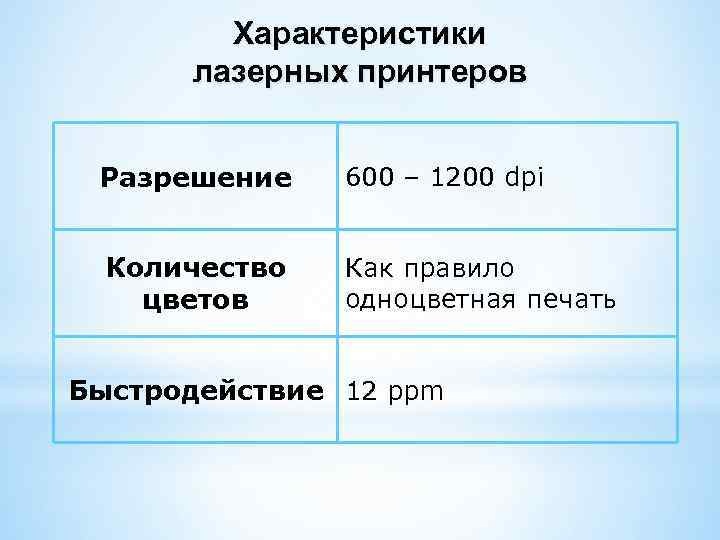 Характеристики лазерных принтеров

| | |
|---|---|
| **Разрешение** | 600 – 1200 dpi |
| **Количество цветов** | Как правило одноцветная печать |
| **Быстродействие** | 12 ppm |